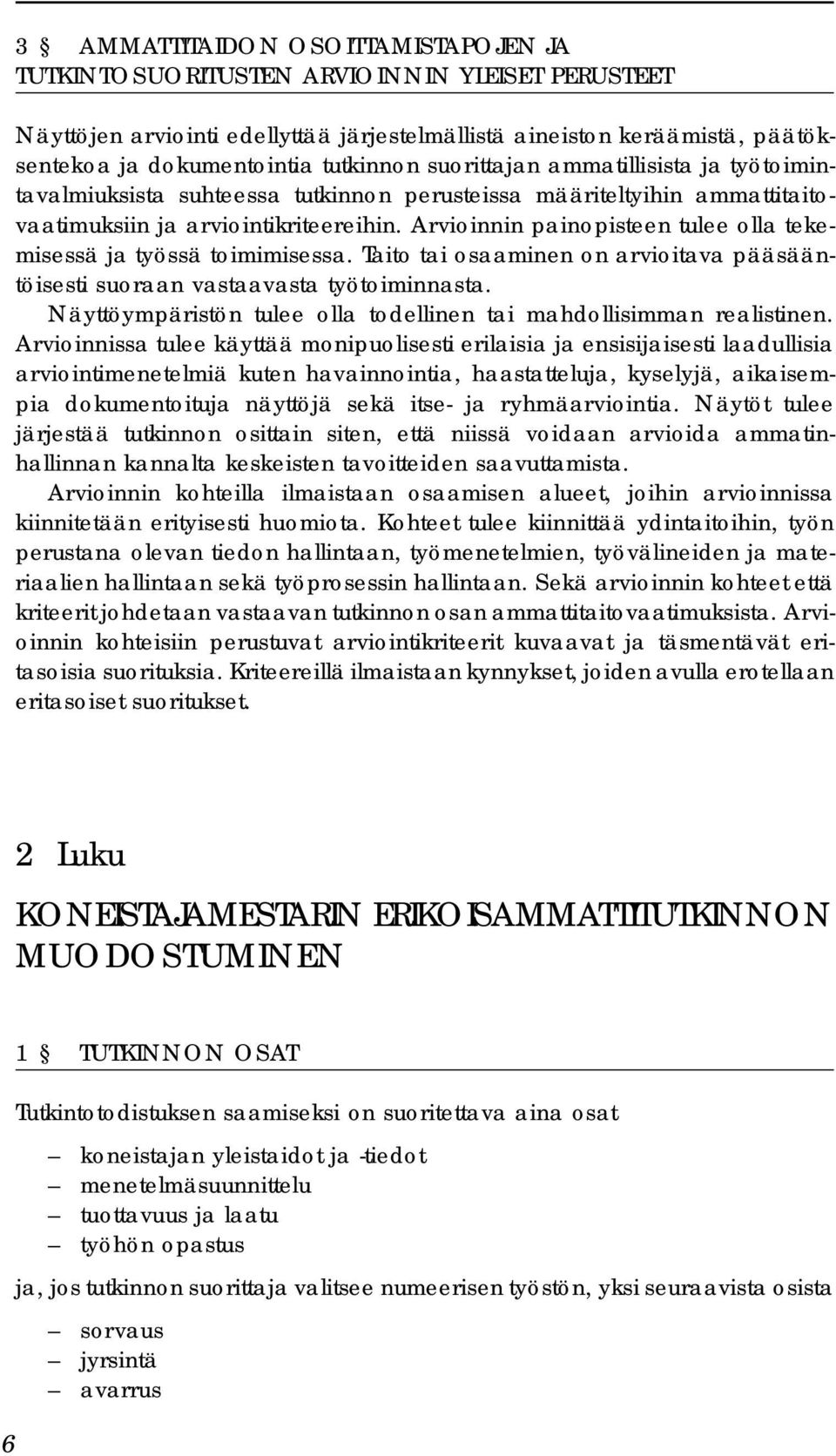 3 § AMMATTITAIDON OSOITTAMISTAPOJEN JA TUTKINTOSUORITUSTEN ARVIOINNIN YLEISET PERUSTEET

Näyttöjen arviointi edellyttää järjestelmällistä aineiston keräämistä, päätöksentekoa ja dokumentointia tutkinnon suorittajan ammatillisista ja työtoimintavalmiuksista suhteessa tutkinnon perusteissa määriteltyihin ammattitaitovaatimuksiin ja arviointikriteereihin. Arvioinnin painopisteen tulee olla tekemisessä ja työssä toimimisessa. Taito tai osaaminen on arvioitava pääsääntöisesti suoraan vastaavasta työtoiminnasta.

Näyttöympäristön tulee olla todellinen tai mahdollisimman realistinen. Arvioinnissa tulee käyttää monipuolisesti erilaisia ja ensisijaisesti laadullisia arviointimenetelmiä kuten havainnointia, haastatteluja, kyselyjä, aikaisempia dokumentoituja näyttöjä sekä itse- ja ryhmäarviointia. Näytöt tulee järjestää tutkinnon osittain siten, että niissä voidaan arvioida ammatinhallinnan kannalta keskeisten tavoitteiden saavuttamista.

Arvioinnin kohteilla ilmaistaan osaamisen alueet, joihin arvioinnissa kiinnitetään erityisesti huomiota. Kohteet tulee kiinnittää ydintaitoihin, työn perustana olevan tiedon hallintaan, työmenetelmien, työvälineiden ja materiaalien hallintaan sekä työprosessin hallintaan. Sekä arvioinnin kohteet että kriteerit johdetaan vastaavan tutkinnon osan ammattitaitovaatimuksista. Arvioinnin kohteisiin perustuvat arviointikriteerit kuvaavat ja täsmentävät eritasoisia suorituksia. Kriteereillä ilmaistaan kynnykset, joiden avulla erotellaan eritasoiset suoritukset.

2 Luku

KONEISTAJAMESTARIN ERIKOISAMMATTITUTKINNON MUODOSTUMINEN

1 § TUTKINNON OSAT

Tutkintotodistuksen saamiseksi on suoritettava aina osat

– koneistajan yleistaidot ja -tiedot
– menetelmäsuunnittelu
– tuottavuus ja laatu
– työhön opastus

ja, jos tutkinnon suorittaja valitsee numeerisen työstön, yksi seuraavista osista

– sorvaus
– jyrsintä
– avarrus

6